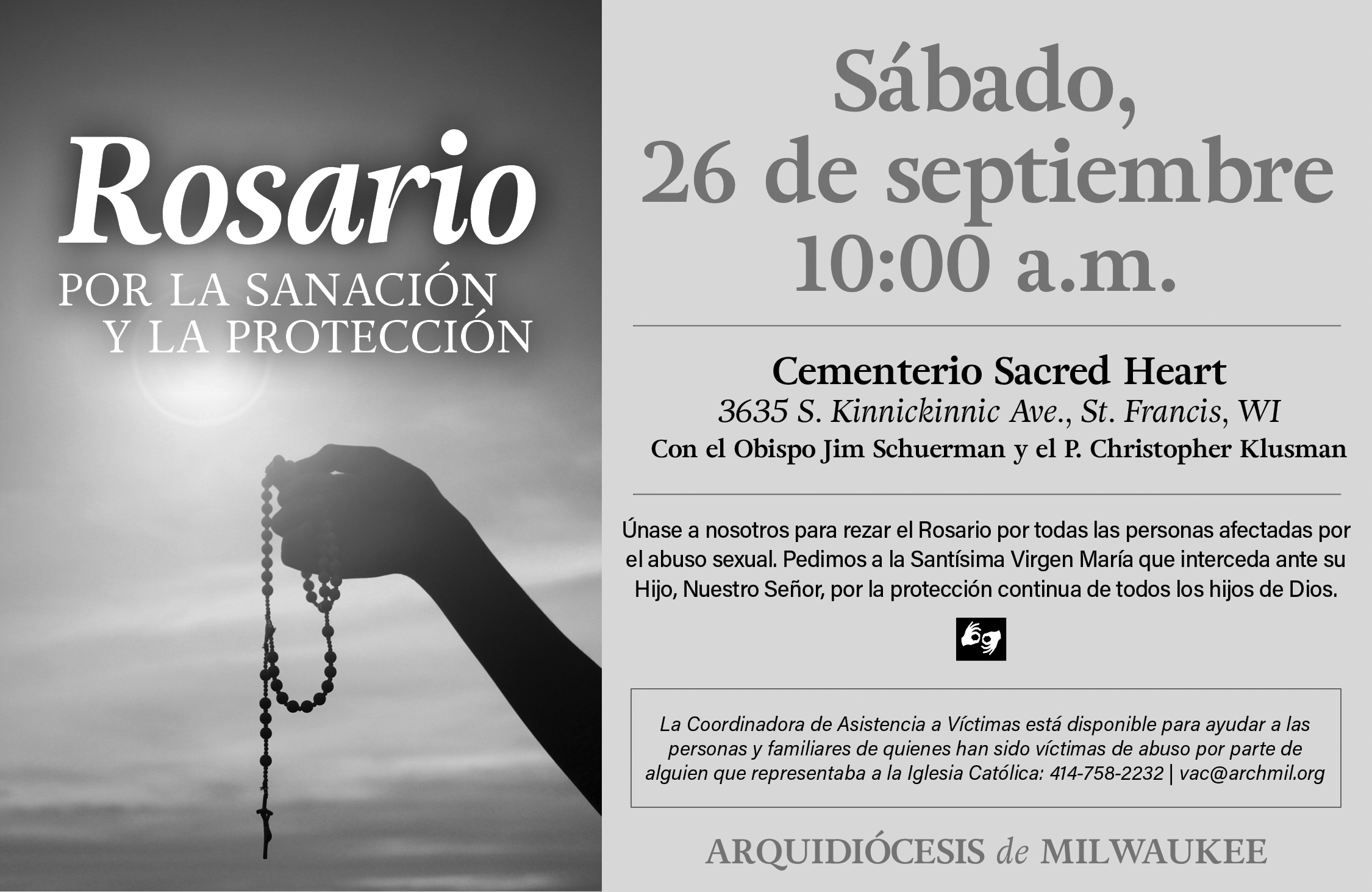 Rosario

POR LA SANACIÓN
Y LA PROTECCIÓN

Sábado,
26 de septiembre
10:00 a.m.

Cementerio Sacred Heart
3635 S. Kinnickinnic Ave., St. Francis, WI
Con el Obispo Jim Schuerman y el P. Christopher Klusman

Únase a nosotros para rezar el Rosario por todas las personas afectadas por el abuso sexual. Pedimos a la Santísima Virgen María que interceda ante su Hijo, Nuestro Señor, por la protección continua de todos los hijos de Dios.

La Coordinadora de Asistencia a Víctimas está disponible para ayudar a las personas y familiares de quienes han sido víctimas de abuso por parte de alguien que representaba a la Iglesia Católica: 414-758-2232 | vac@archmil.org

ARQUIDIÓCESIS de MILWAUKEE